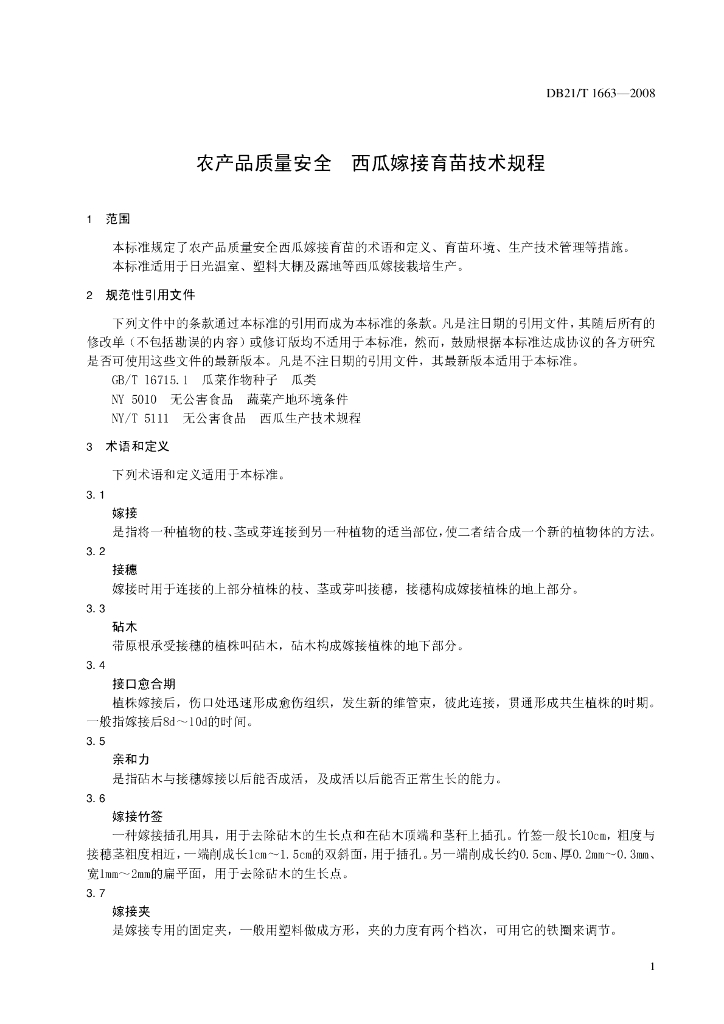 DB21/T 1663—2008

农产品质量安全　西瓜嫁接育苗技术规程

1　范围

本标准规定了农产品质量安全西瓜嫁接育苗的术语和定义、育苗环境、生产技术管理等措施。
本标准适用于日光温室、塑料大棚及露地等西瓜嫁接栽培生产。

2　规范性引用文件

下列文件中的条款通过本标准的引用而成为本标准的条款。凡是注日期的引用文件，其随后所有的修改单（不包括勘误的内容）或修订版均不适用于本标准，然而，鼓励根据本标准达成协议的各方研究是否可使用这些文件的最新版本。凡是不注日期的引用文件，其最新版本适用于本标准。
GB/T 16715.1　瓜菜作物种子　瓜类
NY 5010　无公害食品　蔬菜产地环境条件
NY/T 5111　无公害食品　西瓜生产技术规程

3　术语和定义

下列术语和定义适用于本标准。

3.1
嫁接
是指将一种植物的枝、茎或芽连接到另一种植物的适当部位，使二者结合成一个新的植物体的方法。

3.2
接穗
嫁接时用于连接的上部分植株的枝、茎或芽叫接穗，接穗构成嫁接植株的地上部分。

3.3
砧木
带原根承受接穗的植株叫砧木，砧木构成嫁接植株的地下部分。

3.4
接口愈合期
植株嫁接后，伤口处迅速形成愈伤组织，发生新的维管束，彼此连接，贯通形成共生植株的时期。一般指嫁接后8d～10d的时间。

3.5
亲和力
是指砧木与接穗嫁接以后能否成活，及成活以后能否正常生长的能力。

3.6
嫁接竹签
一种嫁接插孔用具，用于去除砧木的生长点和在砧木顶端和茎秆上插孔。竹签一般长10cm，粗度与接穗茎粗度相近，一端削成长1cm～1.5cm的双斜面，用于插孔。另一端削成长约0.5cm、厚0.2mm～0.3mm、宽1mm～2mm的扁平面，用于去除砧木的生长点。

3.7
嫁接夹
是嫁接专用的固定夹，一般用塑料做成方形，夹的力度有两个档次，可用它的铁圈来调节。

1